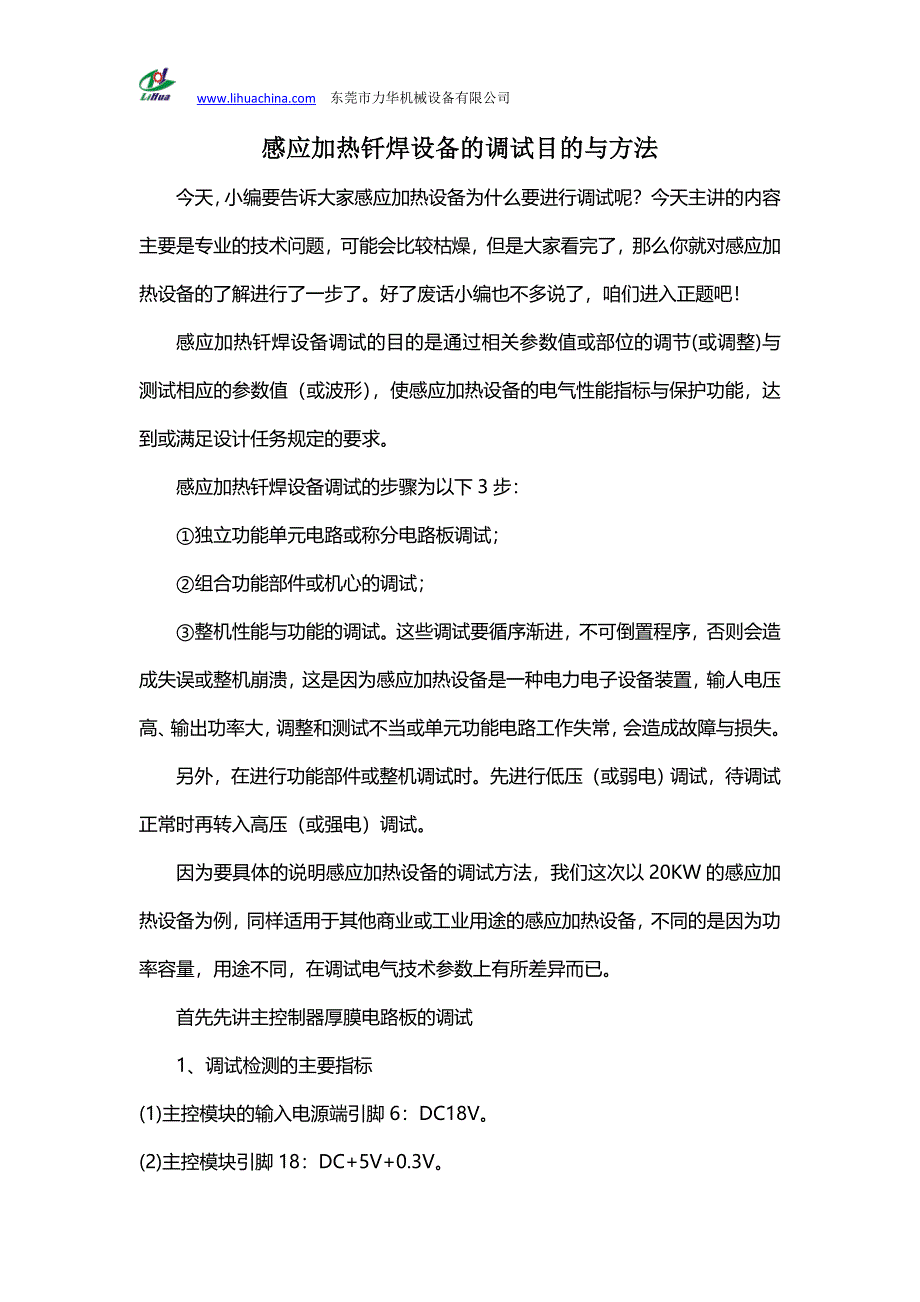 LiHua www.lihuachina.com 东莞市力华机械设备有限公司

感应加热钎焊设备的调试目的与方法

今天，小编要告诉大家感应加热设备为什么要进行调试呢？今天主讲的内容主要是专业的技术问题，可能会比较枯燥，但是大家看完了，那么你就对感应加热设备的了解进行了一步了。好了废话小编也不多说了，咱们进入正题吧！

感应加热钎焊设备调试的目的是通过相关参数值或部位的调节(或调整)与测试相应的参数值（或波形)，使感应加热设备的电气性能指标与保护功能，达到或满足设计任务规定的要求。

感应加热钎焊设备调试的步骤为以下 3 步：

①独立功能单元电路或称分电路板调试；

②组合功能部件或机心的调试；

③整机性能与功能的调试。这些调试要循序渐进，不可倒置程序，否则会造成失误或整机崩溃，这是因为感应加热设备是一种电力电子设备装置，输人电压高、输出功率大，调整和测试不当或单元功能电路工作失常，会造成故障与损失。

另外，在进行功能部件或整机调试时。先进行低压（或弱电）调试，待调试正常时再转入高压（或强电）调试。

因为要具体的说明感应加热设备的调试方法，我们这次以 20KW 的感应加热设备为例，同样适用于其他商业或工业用途的感应加热设备，不同的是因为功率容量，用途不同，在调试电气技术参数上有所差异而已。

首先先讲主控制器厚膜电路板的调试

1、调试检测的主要指标

(1)主控模块的输入电源端引脚 6：DC18V。

(2)主控模块引脚 18：DC+5V+0.3V。